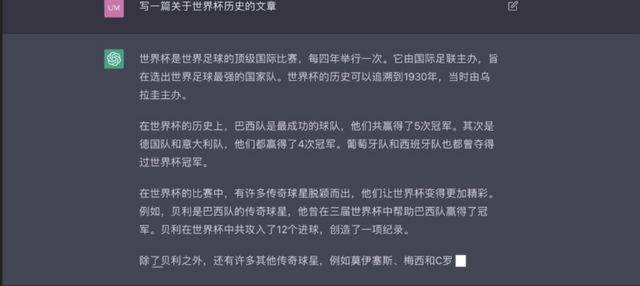 UM

写一篇关于世界杯历史的文章

世界杯是世界足球的顶级国际比赛，每四年举行一次。它由国际足联主办，旨在选出世界足球最强的国家队。世界杯的历史可以追溯到1930年，当时由乌拉圭主办。

在世界杯的历史上，巴西队是最成功的球队，他们共赢得了5次冠军。其次是德国队和意大利队，他们都赢得了4次冠军。葡萄牙队和西班牙队也都曾夺得过世界杯冠军。

在世界杯的比赛中，有许多传奇球星脱颖而出，他们让世界杯变得更加精彩。例如，贝利是巴西队的传奇球星，他曾在三届世界杯中帮助巴西队赢得了冠军。贝利在世界杯中共攻入了12个进球，创造了一项纪录。

除了贝利之外，还有许多其他传奇球星，例如莫伊塞斯、梅西和C罗